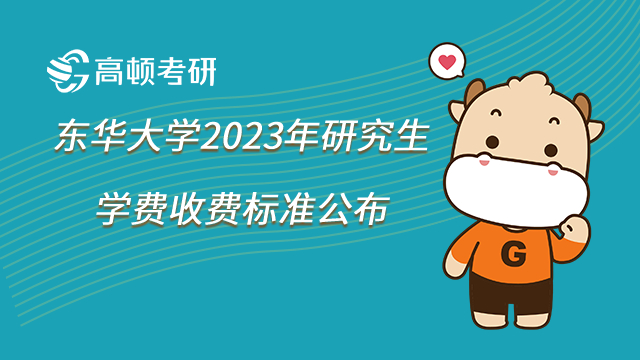 高顿考研

东华大学2023年研究生

学费收费标准公布

G